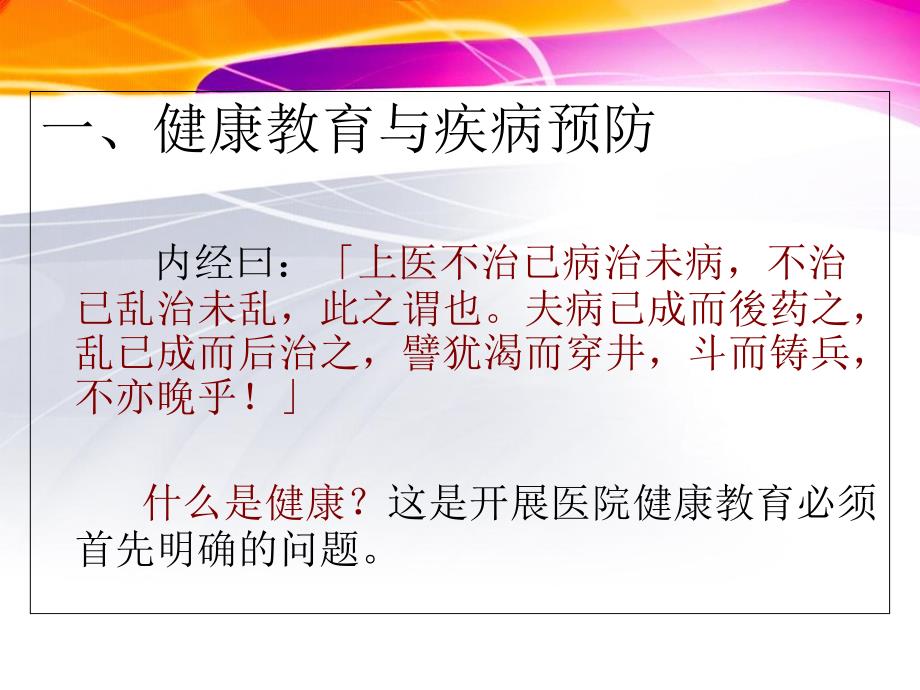 一、健康教育与疾病预防

内经曰：「上医不治已病治未病，不治已乱治未乱，此之谓也。夫病已成而後药之，乱已成而后治之，譬犹渴而穿井，斗而铸兵，不亦晚乎！」

什么是健康？这是开展医院健康教育必须首先明确的问题。